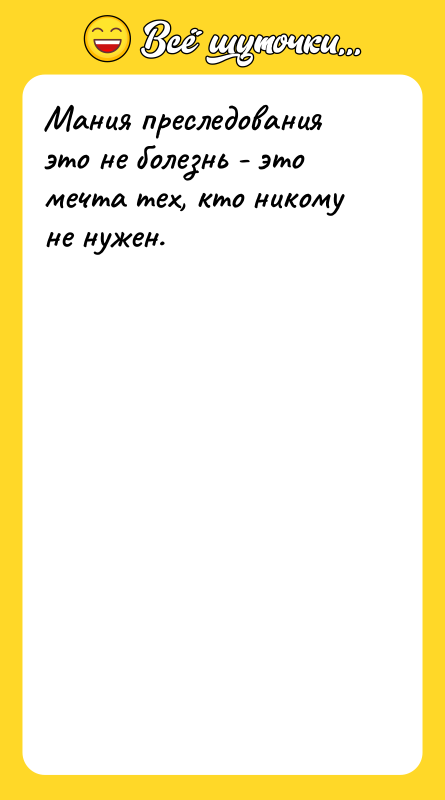 Всё шуточки...

Мания преследования это не болезнь - это мечта тех, кто никому не нужен.